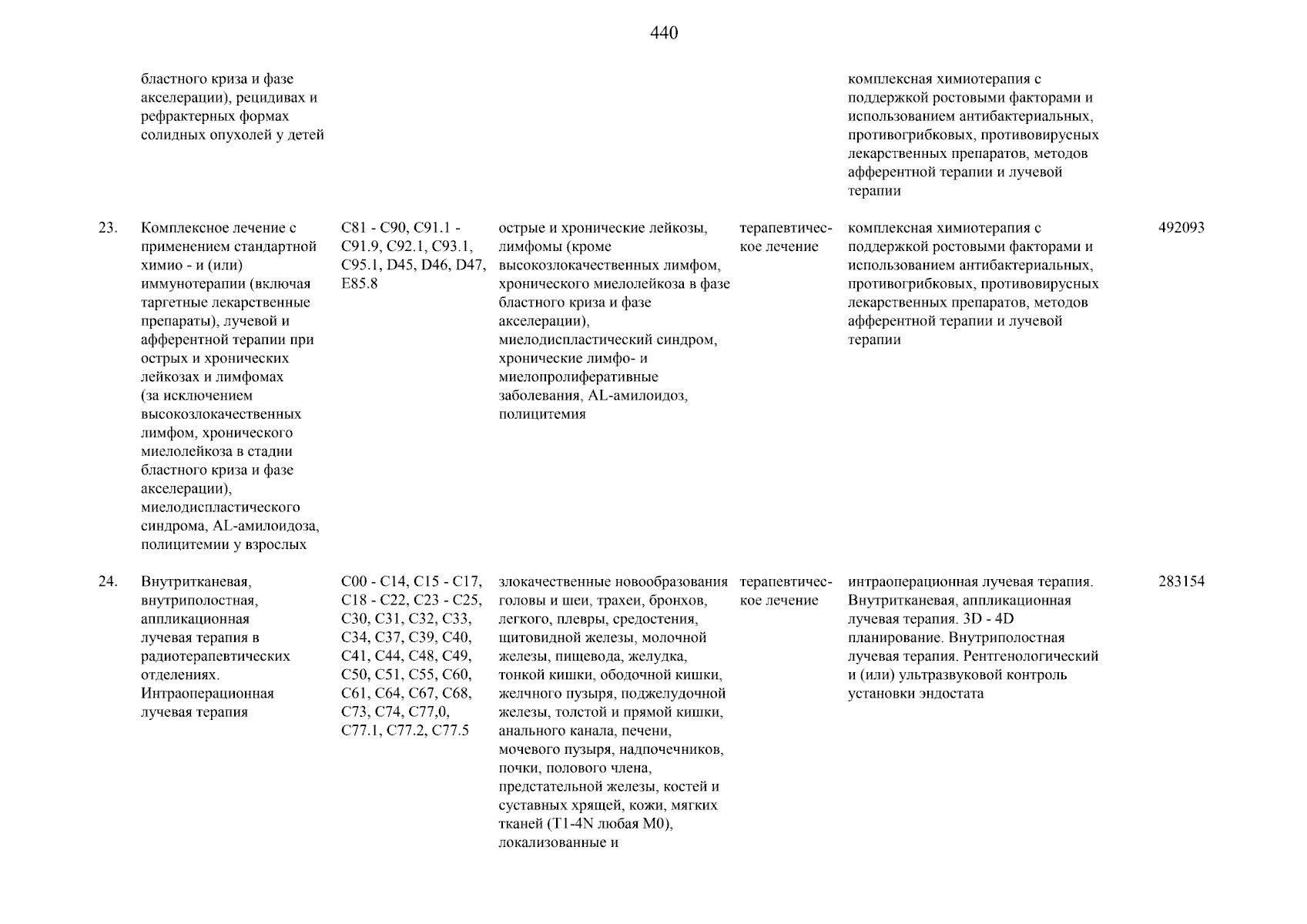 440

| | | | | | | |
|---|---|---|---|---|---|---|
| | бластного криза и фазе акселерации), рецидивах и рефрактерных формах солидных опухолей у детей | | | | комплексная химиотерапия с поддержкой ростовыми факторами и использованием антибактериальных, противогрибковых, противовирусных лекарственных препаратов, методов афферентной терапии и лучевой терапии | |
| 23. | Комплексное лечение с применением стандартной химио - и (или) иммунотерапии (включая таргетные лекарственные препараты), лучевой и афферентной терапии при острых и хронических лейкозах и лимфомах (за исключением высокозлокачественных лимфом, хронического миелолейкоза в стадии бластного криза и фазе акселерации), миелодиспластического синдрома, AL-амилоидоза, полицитемии у взрослых | C81 - C90, C91.1 - C91.9, C92.1, C93.1, C95.1, D45, D46, D47, E85.8 | острые и хронические лейкозы, лимфомы (кроме высокозлокачественных лимфом, хронического миелолейкоза в фазе бластного криза и фазе акселерации), миелодиспластический синдром, хронические лимфо- и миелопролиферативные заболевания, AL-амилоидоз, полицитемия | терапевтическое лечение | комплексная химиотерапия с поддержкой ростовыми факторами и использованием антибактериальных, противогрибковых, противовирусных лекарственных препаратов, методов афферентной терапии и лучевой терапии | 492093 |
| 24. | Внутритканевая, внутриполостная, аппликационная лучевая терапия в радиотерапевтических отделениях. Интраоперационная лучевая терапия | C00 - C14, C15 - C17, C18 - C22, C23 - C25, C30, C31, C32, C33, C34, C37, C39, C40, C41, C44, C48, C49, C50, C51, C55, C60, C61, C64, C67, C68, C73, C74, C77,0, C77.1, C77.2, C77.5 | злокачественные новообразования головы и шеи, трахеи, бронхов, легкого, плевры, средостения, щитовидной железы, молочной железы, пищевода, желудка, тонкой кишки, ободочной кишки, желчного пузыря, поджелудочной железы, толстой и прямой кишки, анального канала, печени, мочевого пузыря, надпочечников, почки, полового члена, предстательной железы, костей и суставных хрящей, кожи, мягких тканей (T1-4N любая M0), локализованные и | терапевтическое лечение | интраоперационная лучевая терапия. Внутритканевая, аппликационная лучевая терапия. 3D - 4D планирование. Внутриполостная лучевая терапия. Рентгенологический и (или) ультразвуковой контроль установки эндостата | 283154 |